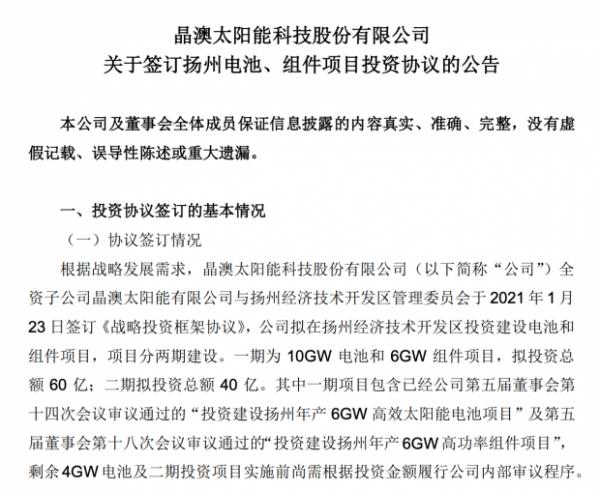 晶澳太阳能科技股份有限公司
关于签订扬州电池、组件项目投资协议的公告

本公司及董事会全体成员保证信息披露的内容真实、准确、完整，没有虚假记载、误导性陈述或重大遗漏。

一、投资协议签订的基本情况

（一）协议签订情况

根据战略发展需求，晶澳太阳能科技股份有限公司（以下简称“公司”）全资子公司晶澳太阳能有限公司与扬州经济技术开发区管理委员会于 2021 年 1 月 23 日签订《战略投资框架协议》，公司拟在扬州经济技术开发区投资建设电池和组件项目，项目分两期建设。一期为 10GW 电池和 6GW 组件项目，拟投资总额 60 亿；二期拟投资总额 40 亿。其中一期项目包含已经公司第五届董事会第十四次会议审议通过的“投资建设扬州年产 6GW 高效太阳能电池项目”及第五届董事会第十八次会议审议通过的“投资建设扬州年产 6GW 高功率组件项目”，剩余 4GW 电池及二期投资项目实施前尚需根据投资金额履行公司内部审议程序。